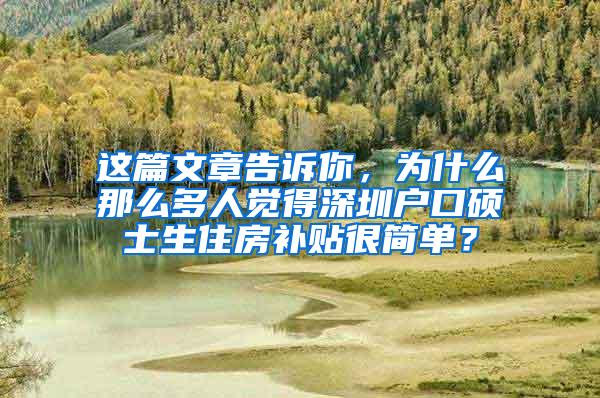 这篇文章告诉你，为什么那么多人觉得深圳户口硕士生住房补贴很简单？